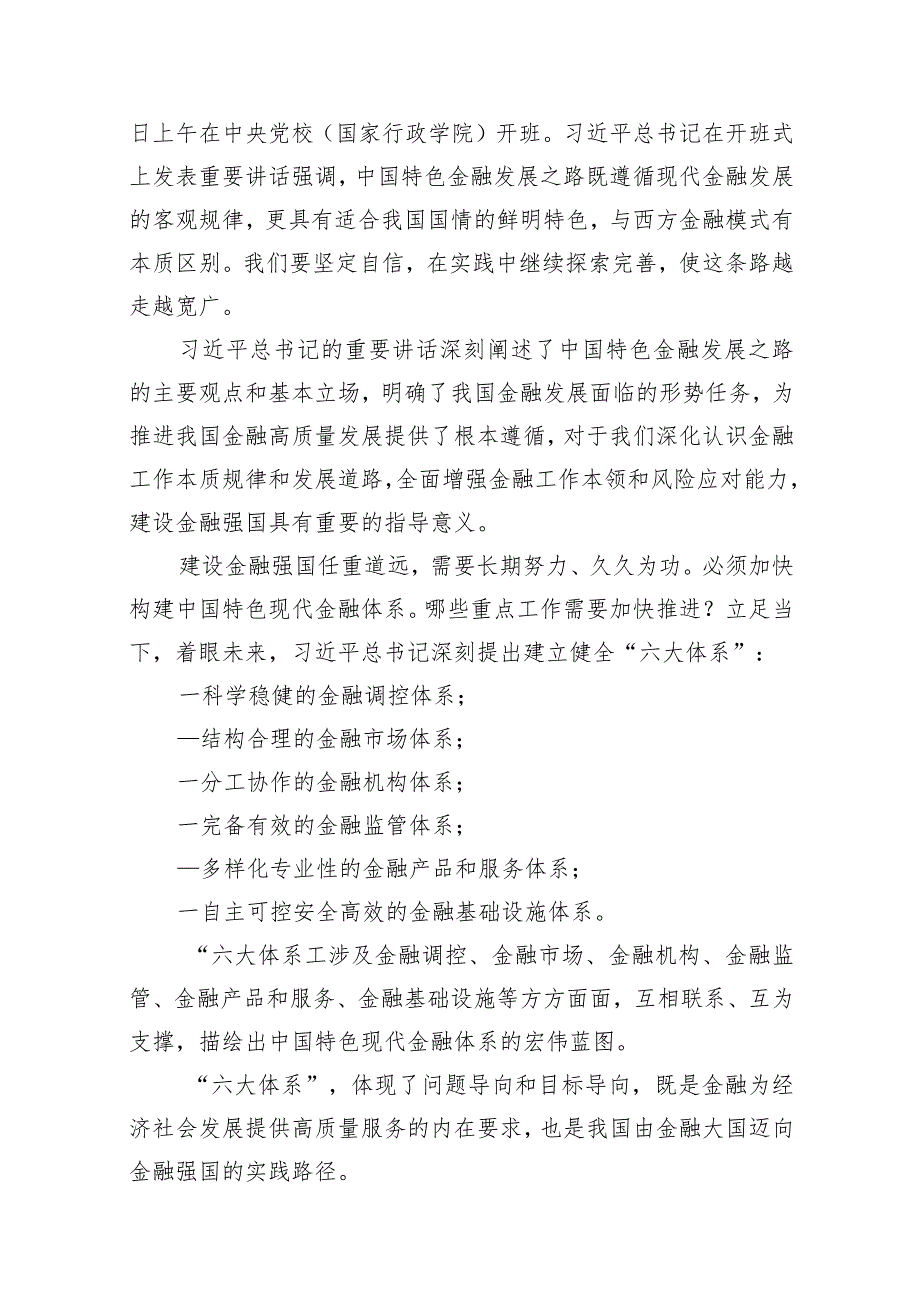 日上午在中央党校（国家行政学院）开班。习近平总书记在开班式上发表重要讲话强调，中国特色金融发展之路既遵循现代金融发展的客观规律，更具有适合我国国情的鲜明特色，与西方金融模式有本质区别。我们要坚定自信，在实践中继续探索完善，使这条路越走越宽广。

习近平总书记的重要讲话深刻阐述了中国特色金融发展之路的主要观点和基本立场，明确了我国金融发展面临的形势任务，为推进我国金融高质量发展提供了根本遵循，对于我们深化认识金融工作本质规律和发展道路，全面增强金融工作本领和风险应对能力，建设金融强国具有重要的指导意义。

建设金融强国任重道远，需要长期努力、久久为功。必须加快构建中国特色现代金融体系。哪些重点工作需要加快推进？立足当下，着眼未来，习近平总书记深刻提出建立健全“六大体系”：

一科学稳健的金融调控体系；

—结构合理的金融市场体系；

一分工协作的金融机构体系；

一完备有效的金融监管体系；

—多样化专业性的金融产品和服务体系；

一自主可控安全高效的金融基础设施体系。

“六大体系工涉及金融调控、金融市场、金融机构、金融监管、金融产品和服务、金融基础设施等方方面面，互相联系、互为支撑，描绘出中国特色现代金融体系的宏伟蓝图。

“六大体系”，体现了问题导向和目标导向，既是金融为经济社会发展提供高质量服务的内在要求，也是我国由金融大国迈向金融强国的实践路径。